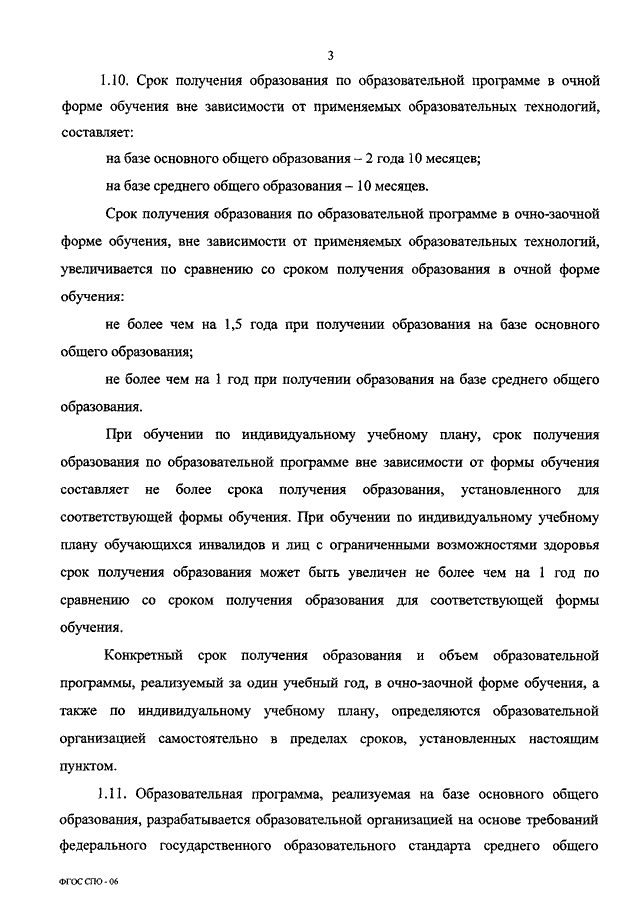 3

1.10. Срок получения образования по образовательной программе в очной форме обучения вне зависимости от применяемых образовательных технологий, составляет:

на базе основного общего образования – 2 года 10 месяцев;

на базе среднего общего образования – 10 месяцев.

Срок получения образования по образовательной программе в очно-заочной форме обучения, вне зависимости от применяемых образовательных технологий, увеличивается по сравнению со сроком получения образования в очной форме обучения:

не более чем на 1,5 года при получении образования на базе основного общего образования;

не более чем на 1 год при получении образования на базе среднего общего образования.

При обучении по индивидуальному учебному плану, срок получения образования по образовательной программе вне зависимости от формы обучения составляет не более срока получения образования, установленного для соответствующей формы обучения. При обучении по индивидуальному учебному плану обучающихся инвалидов и лиц с ограниченными возможностями здоровья срок получения образования может быть увеличен не более чем на 1 год по сравнению со сроком получения образования для соответствующей формы обучения.

Конкретный срок получения образования и объем образовательной программы, реализуемый за один учебный год, в очно-заочной форме обучения, а также по индивидуальному учебному плану, определяются образовательной организацией самостоятельно в пределах сроков, установленных настоящим пунктом.

1.11. Образовательная программа, реализуемая на базе основного общего образования, разрабатывается образовательной организацией на основе требований федерального государственного образовательного стандарта среднего общего

ФГОС СПО - 06